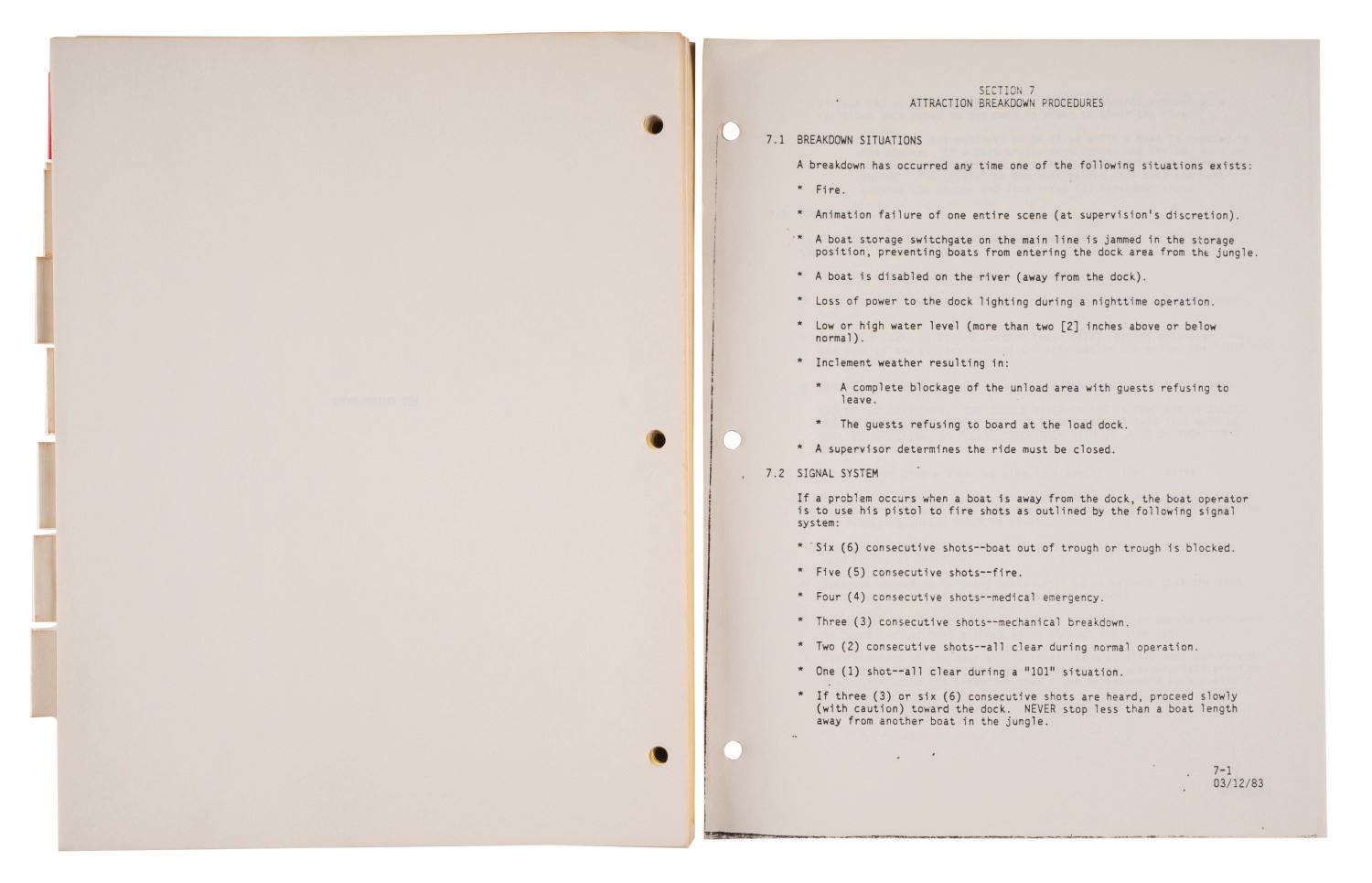 SECTION 7
ATTRACTION BREAKDOWN PROCEDURES

7.1 BREAKDOWN SITUATIONS

A breakdown has occurred any time one of the following situations exists:

* Fire.

* Animation failure of one entire scene (at supervision's discretion).

* A boat storage switchgate on the main line is jammed in the storage position, preventing boats from entering the dock area from the jungle.

* A boat is disabled on the river (away from the dock).

* Loss of power to the dock lighting during a nighttime operation.

* Low or high water level (more than two [2] inches above or below normal).

* Inclement weather resulting in:

* A complete blockage of the unload area with guests refusing to leave.

* The guests refusing to board at the load dock.

* A supervisor determines the ride must be closed.

7.2 SIGNAL SYSTEM

If a problem occurs when a boat is away from the dock, the boat operator is to use his pistol to fire shots as outlined by the following signal system:

* Six (6) consecutive shots--boat out of trough or trough is blocked.

* Five (5) consecutive shots--fire.

* Four (4) consecutive shots--medical emergency.

* Three (3) consecutive shots--mechanical breakdown.

* Two (2) consecutive shots--all clear during normal operation.

* One (1) shot--all clear during a "101" situation.

* If three (3) or six (6) consecutive shots are heard, proceed slowly (with caution) toward the dock. NEVER stop less than a boat length away from another boat in the jungle.

7-1
03/12/83